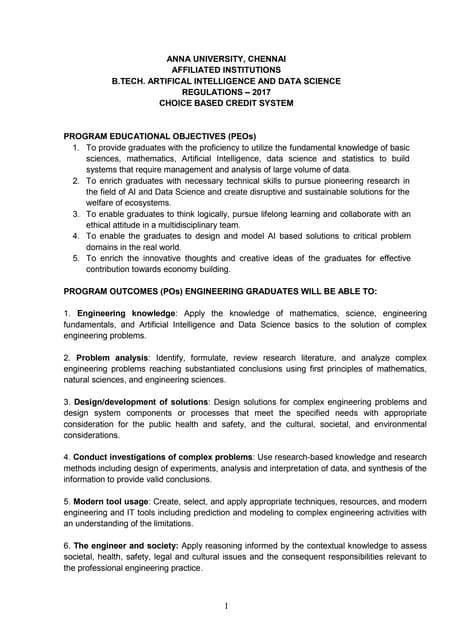 ANNA UNIVERSITY, CHENNAI
AFFILIATED INSTITUTIONS
B.TECH. ARTIFICAL INTELLIGENCE AND DATA SCIENCE
REGULATIONS – 2017
CHOICE BASED CREDIT SYSTEM

PROGRAM EDUCATIONAL OBJECTIVES (PEOs)

1. To provide graduates with the proficiency to utilize the fundamental knowledge of basic sciences, mathematics, Artificial Intelligence, data science and statistics to build systems that require management and analysis of large volume of data.
2. To enrich graduates with necessary technical skills to pursue pioneering research in the field of AI and Data Science and create disruptive and sustainable solutions for the welfare of ecosystems.
3. To enable graduates to think logically, pursue lifelong learning and collaborate with an ethical attitude in a multidisciplinary team.
4. To enable the graduates to design and model AI based solutions to critical problem domains in the real world.
5. To enrich the innovative thoughts and creative ideas of the graduates for effective contribution towards economy building.

PROGRAM OUTCOMES (POs) ENGINEERING GRADUATES WILL BE ABLE TO:

1. Engineering knowledge: Apply the knowledge of mathematics, science, engineering fundamentals, and Artificial Intelligence and Data Science basics to the solution of complex engineering problems.

2. Problem analysis: Identify, formulate, review research literature, and analyze complex engineering problems reaching substantiated conclusions using first principles of mathematics, natural sciences, and engineering sciences.

3. Design/development of solutions: Design solutions for complex engineering problems and design system components or processes that meet the specified needs with appropriate consideration for the public health and safety, and the cultural, societal, and environmental considerations.

4. Conduct investigations of complex problems: Use research-based knowledge and research methods including design of experiments, analysis and interpretation of data, and synthesis of the information to provide valid conclusions.

5. Modern tool usage: Create, select, and apply appropriate techniques, resources, and modern engineering and IT tools including prediction and modeling to complex engineering activities with an understanding of the limitations.

6. The engineer and society: Apply reasoning informed by the contextual knowledge to assess societal, health, safety, legal and cultural issues and the consequent responsibilities relevant to the professional engineering practice.

1